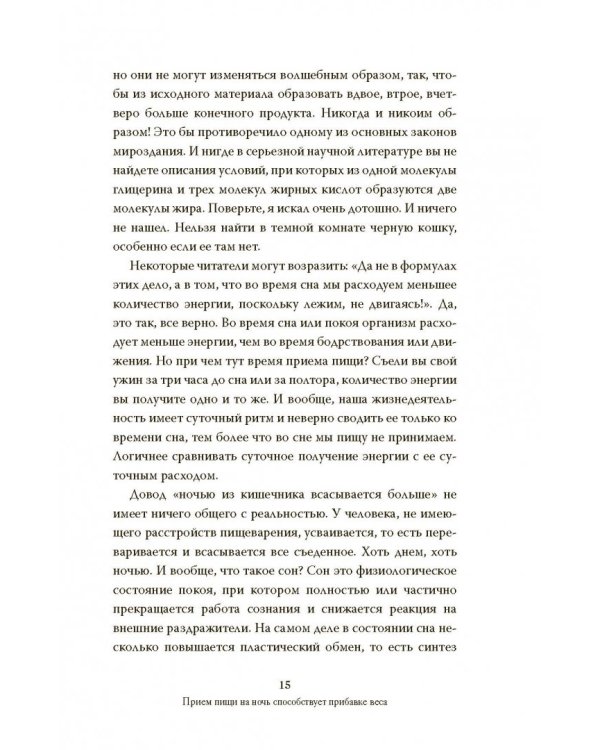 но они не могут изменяться волшебным образом, так, чтобы из исходного материала образовать вдвое, втрое, вчетверо больше конечного продукта. Никогда и никоим образом! Это бы противоречило одному из основных законов мироздания. И нигде в серьезной научной литературе вы не найдете описания условий, при которых из одной молекулы глицерина и трех молекул жирных кислот образуются две молекулы жира. Поверьте, я искал очень дотошно. И ничего не нашел. Нельзя найти в темной комнате черную кошку, особенно если ее там нет.

Некоторые читатели могут возразить: «Да не в формулах этих дело, а в том, что во время сна мы расходуем меньшее количество энергии, поскольку лежим, не двигаясь!». Да, это так, все верно. Во время сна или покоя организм расходует меньше энергии, чем во время бодрствования или движения. Но при чем тут время приема пищи? Съели вы свой ужин за три часа до сна или за полтора, количество энергии вы получите одно и то же. И вообще, наша жизнедеятельность имеет суточный ритм и неверно сводить ее только ко времени сна, тем более что во сне мы пищу не принимаем. Логичнее сравнивать суточное получение энергии с ее суточным расходом.

Довод «ночью из кишечника всасывается больше» не имеет ничего общего с реальностью. У человека, не имеющего расстройств пищеварения, усваивается, то есть переваривается и всасывается все съеденное. Хоть днем, хоть ночью. И вообще, что такое сон? Сон это физиологическое состояние покоя, при котором полностью или частично прекращается работа сознания и снижается реакция на внешние раздражители. На самом деле в состоянии сна несколько повышается пластический обмен, то есть синтез

15

Прием пищи на ночь способствует прибавке веса